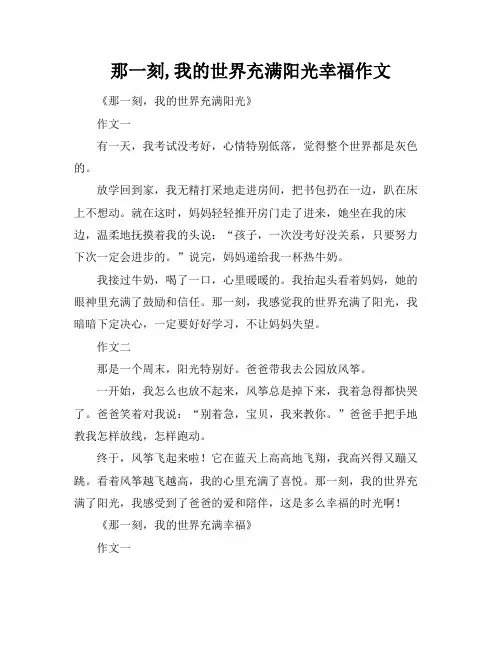 那一刻,我的世界充满阳光幸福作文

《那一刻，我的世界充满阳光》

作文一

有一天，我考试没考好，心情特别低落，觉得整个世界都是灰色的。

放学回到家，我无精打采地走进房间，把书包扔在一边，趴在床上不想动。就在这时，妈妈轻轻推开房门走了进来，她坐在我的床边，温柔地抚摸着我的头说：“孩子，一次没考好没关系，只要努力下次一定会进步的。”说完，妈妈递给我一杯热牛奶。

我接过牛奶，喝了一口，心里暖暖的。我抬起头看着妈妈，她的眼神里充满了鼓励和信任。那一刻，我感觉我的世界充满了阳光，我暗暗下定决心，一定要好好学习，不让妈妈失望。

作文二

那是一个周末，阳光特别好。爸爸带我去公园放风筝。

一开始，我怎么也放不起来，风筝总是掉下来，我着急得都快哭了。爸爸笑着对我说：“别着急，宝贝，我来教你。”爸爸手把手地教我怎样放线，怎样跑动。

终于，风筝飞起来啦！它在蓝天上高高地飞翔，我高兴得又蹦又跳。看着风筝越飞越高，我的心里充满了喜悦。那一刻，我的世界充满了阳光，我感受到了爸爸的爱和陪伴，这是多么幸福的时光啊！

《那一刻，我的世界充满幸福》

作文一